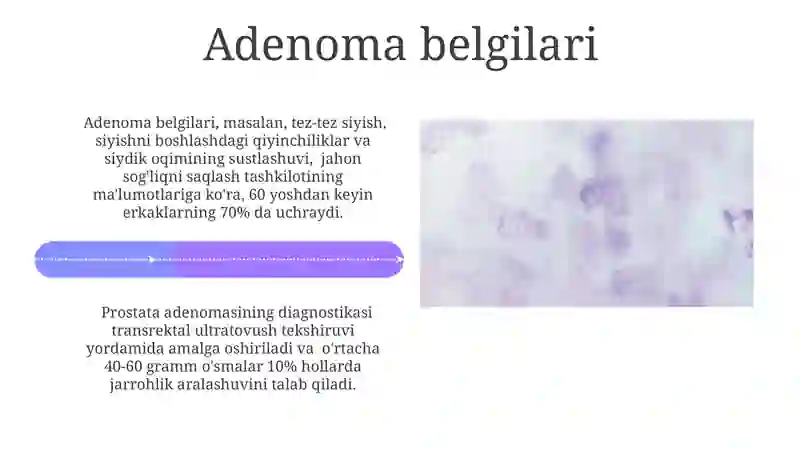 Adenoma belgilari

Adenoma belgilari, masalan, tez-tez siyish, siyishni boshlashdagi qiyinchiliklar va siydik oqimining sustlashuvi, jahon sog'liqni saqlash tashkilotining ma'lumotlariga ko'ra, 60 yoshdan keyin erkaklarning 70% da uchraydi.

Prostata adenomasining diagnostikasi transrektal ultratovush tekshiruvi yordamida amalga oshiriladi va o'rtacha 40-60 gramm o'smalar 10% hollarda jarrohlik aralashuvini talab qiladi.